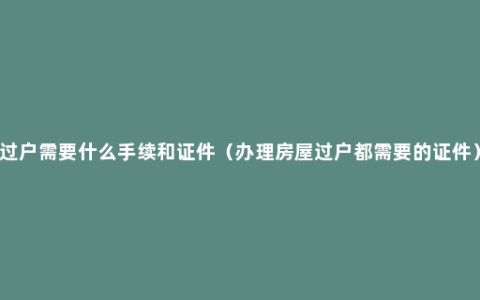 过户需要什么手续和证件（办理房屋过户都需要的证件）